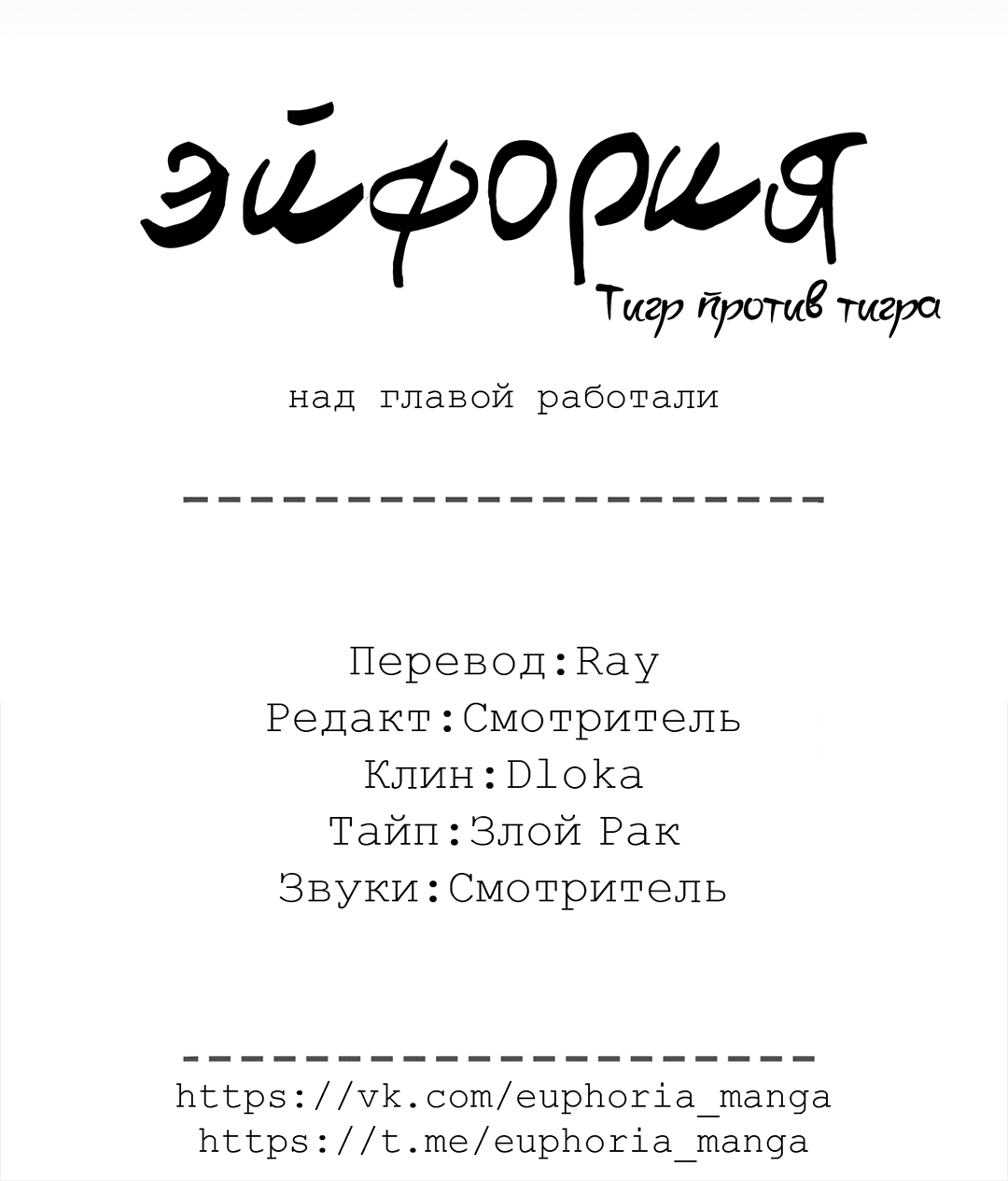 эйфория

Тигр против тигра

над главой работали

--------------------

Перевод:Ray
Редакт:Смотритель
Клин:Dloka
Тайп:Злой Рак
Звуки:Смотритель

--------------------
https://vk.com/euphoria_manga
https://t.me/euphoria_manga